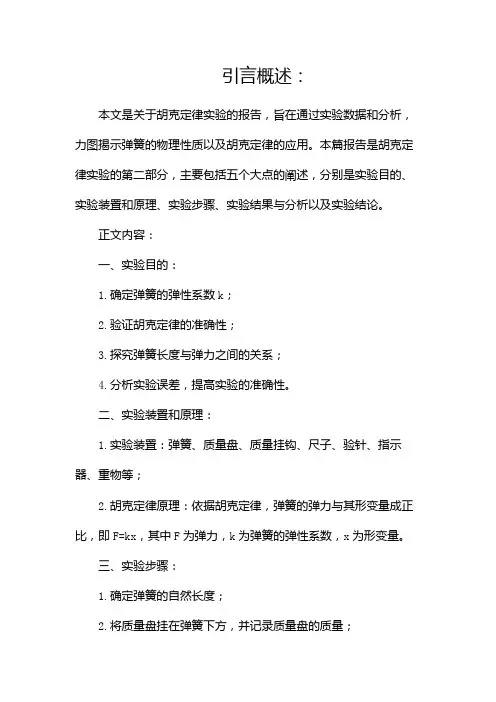 引言概述：

本文是关于胡克定律实验的报告，旨在通过实验数据和分析，力图揭示弹簧的物理性质以及胡克定律的应用。本篇报告是胡克定律实验的第二部分，主要包括五个大点的阐述，分别是实验目的、实验装置和原理、实验步骤、实验结果与分析以及实验结论。

正文内容：

一、实验目的：

1. 确定弹簧的弹性系数 k；

2. 验证胡克定律的准确性；

3. 探究弹簧长度与弹力之间的关系；

4. 分析实验误差，提高实验的准确性。

二、实验装置和原理：

1. 实验装置：弹簧、质量盘、质量挂钩、尺子、验针、指示器、重物等；

2. 胡克定律原理：依据胡克定律，弹簧的弹力与其形变量成正比，即 F=kx，其中 F 为弹力，k 为弹簧的弹性系数，x 为形变量。

三、实验步骤：

1. 确定弹簧的自然长度；

2. 将质量盘挂在弹簧下方，并记录质量盘的质量；